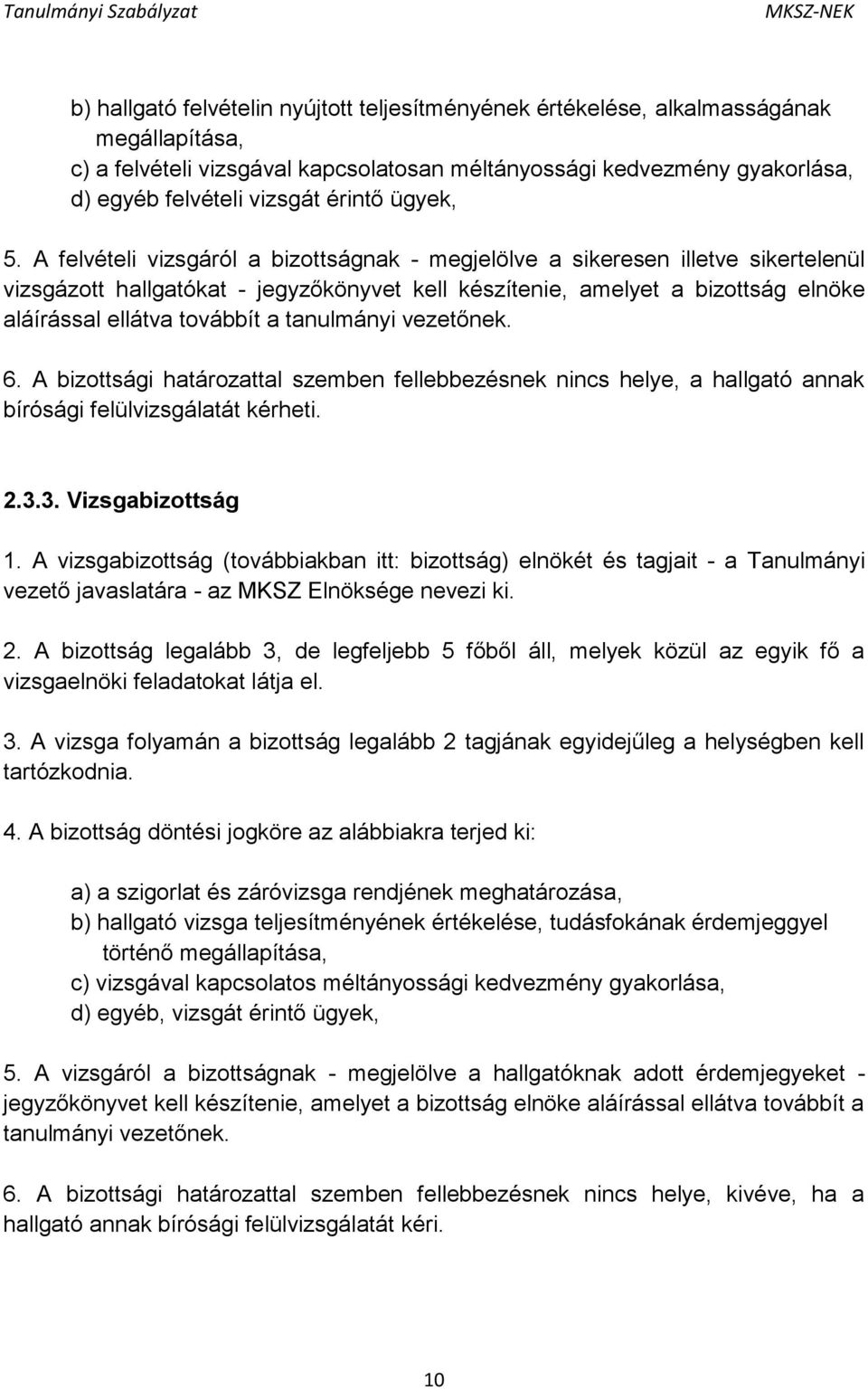 Tanulmányi Szabályzat MKSZ-NEK

b) hallgató felvételin nyújtott teljesítményének értékelése, alkalmasságának megállapítása,
c) a felvételi vizsgával kapcsolatosan méltányossági kedvezmény gyakorlása,
d) egyéb felvételi vizsgát érintő ügyek,

5. A felvételi vizsgáról a bizottságnak - megjelölve a sikeresen illetve sikertelenül vizsgázott hallgatókat - jegyzőkönyvet kell készítenie, amelyet a bizottság elnöke aláírással ellátva továbbít a tanulmányi vezetőnek.

6. A bizottsági határozattal szemben fellebbezésnek nincs helye, a hallgató annak bírósági felülvizsgálatát kérheti.

2.3.3. Vizsgabizottság

1. A vizsgabizottság (továbbiakban itt: bizottság) elnökét és tagjait - a Tanulmányi vezető javaslatára - az MKSZ Elnöksége nevezi ki.

2. A bizottság legalább 3, de legfeljebb 5 főből áll, melyek közül az egyik fő a vizsgaelnöki feladatokat látja el.

3. A vizsga folyamán a bizottság legalább 2 tagjának egyidejűleg a helységben kell tartózkodnia.

4. A bizottság döntési jogköre az alábbiakra terjed ki:

a) a szigorlat és záróvizsga rendjének meghatározása,
b) hallgató vizsga teljesítményének értékelése, tudásfokának érdemjeggyel történő megállapítása,
c) vizsgával kapcsolatos méltányossági kedvezmény gyakorlása,
d) egyéb, vizsgát érintő ügyek,

5. A vizsgáról a bizottságnak - megjelölve a hallgatóknak adott érdemjegyeket - jegyzőkönyvet kell készítenie, amelyet a bizottság elnöke aláírással ellátva továbbít a tanulmányi vezetőnek.

6. A bizottsági határozattal szemben fellebbezésnek nincs helye, kivéve, ha a hallgató annak bírósági felülvizsgálatát kéri.

10